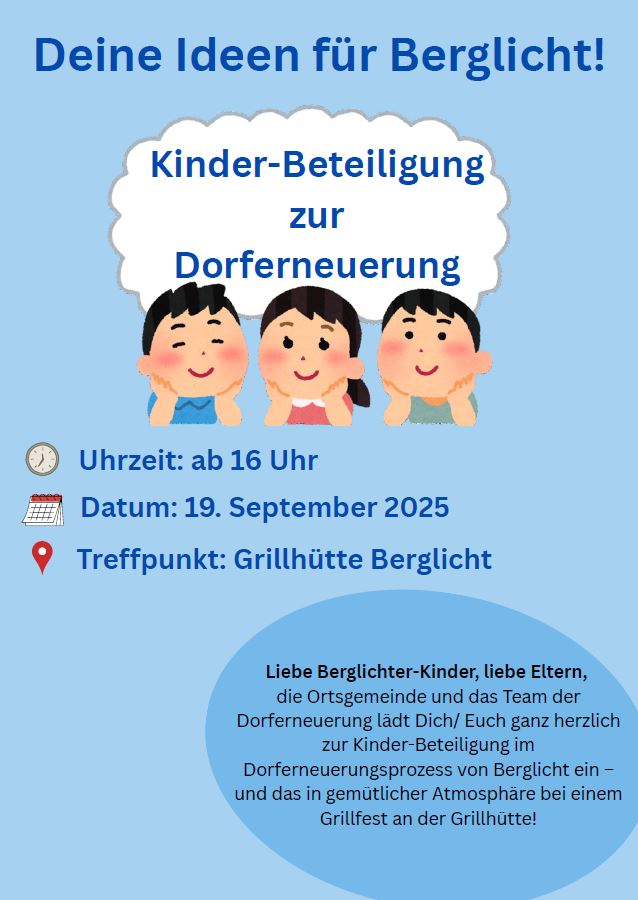 Deine Ideen für Berglicht!

Kinder-Beteiligung
zur
Dorferneuerung

Uhrzeit: ab 16 Uhr

Datum: 19. September 2025

Treffpunkt: Grillhütte Berglicht

Liebe Berglichter-Kinder, liebe Eltern,
die Ortsgemeinde und das Team der Dorferneuerung lädt Dich/ Euch ganz herzlich zur Kinder-Beteiligung im Dorferneuerungsprozess von Berglicht ein – und das in gemütlicher Atmosphäre bei einem Grillfest an der Grillhütte!